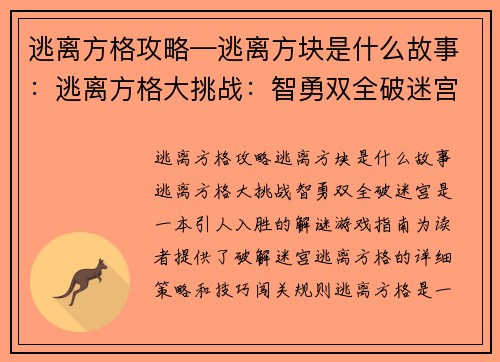 逃离方格攻略—逃离方块是什么故事：逃离方格大挑战：智勇双全破迷宫

逃离方格攻略逃离方块是什么故事逃离方格大挑战智勇双全破迷宫是一本引人入胜的解谜游戏指南为读者提供了破解迷宫逃离方格的详细策略和技巧闯关规则逃离方格是一